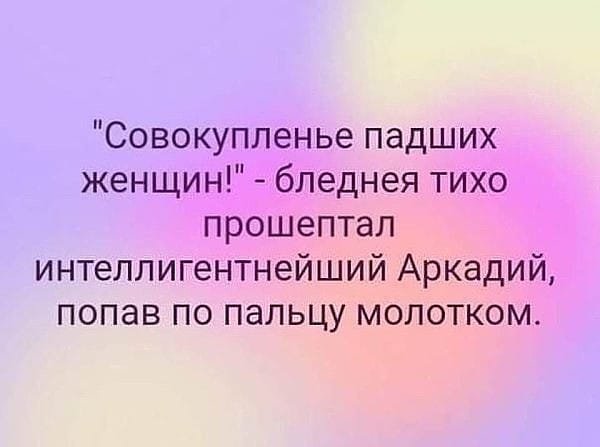 "Совокупленье падших женщин!" - бледнея тихо прошептал интеллигентнейший Аркадий, попав по пальцу молотком.